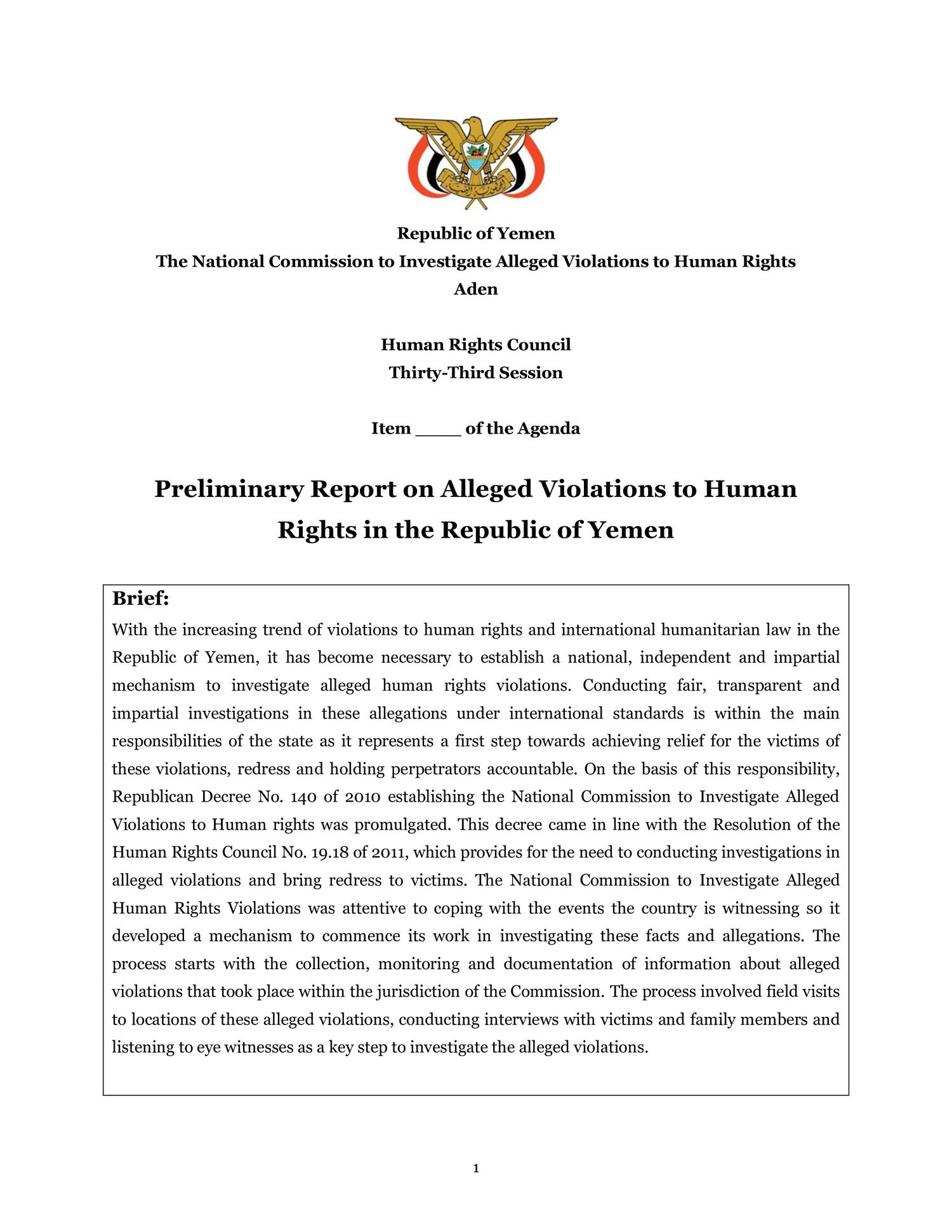 Republic of Yemen
The National Commission to Investigate Alleged Violations to Human Rights
Aden

Human Rights Council
Thirty-Third Session

Item ____ of the Agenda

Preliminary Report on Alleged Violations to Human Rights in the Republic of Yemen

Brief:
With the increasing trend of violations to human rights and international humanitarian law in the Republic of Yemen, it has become necessary to establish a national, independent and impartial mechanism to investigate alleged human rights violations. Conducting fair, transparent and impartial investigations in these allegations under international standards is within the main responsibilities of the state as it represents a first step towards achieving relief for the victims of these violations, redress and holding perpetrators accountable. On the basis of this responsibility, Republican Decree No. 140 of 2010 establishing the National Commission to Investigate Alleged Violations to Human rights was promulgated. This decree came in line with the Resolution of the Human Rights Council No. 19.18 of 2011, which provides for the need to conducting investigations in alleged violations and bring redress to victims. The National Commission to Investigate Alleged Human Rights Violations was attentive to coping with the events the country is witnessing so it developed a mechanism to commence its work in investigating these facts and allegations. The process starts with the collection, monitoring and documentation of information about alleged violations that took place within the jurisdiction of the Commission. The process involved field visits to locations of these alleged violations, conducting interviews with victims and family members and listening to eye witnesses as a key step to investigate the alleged violations.

1